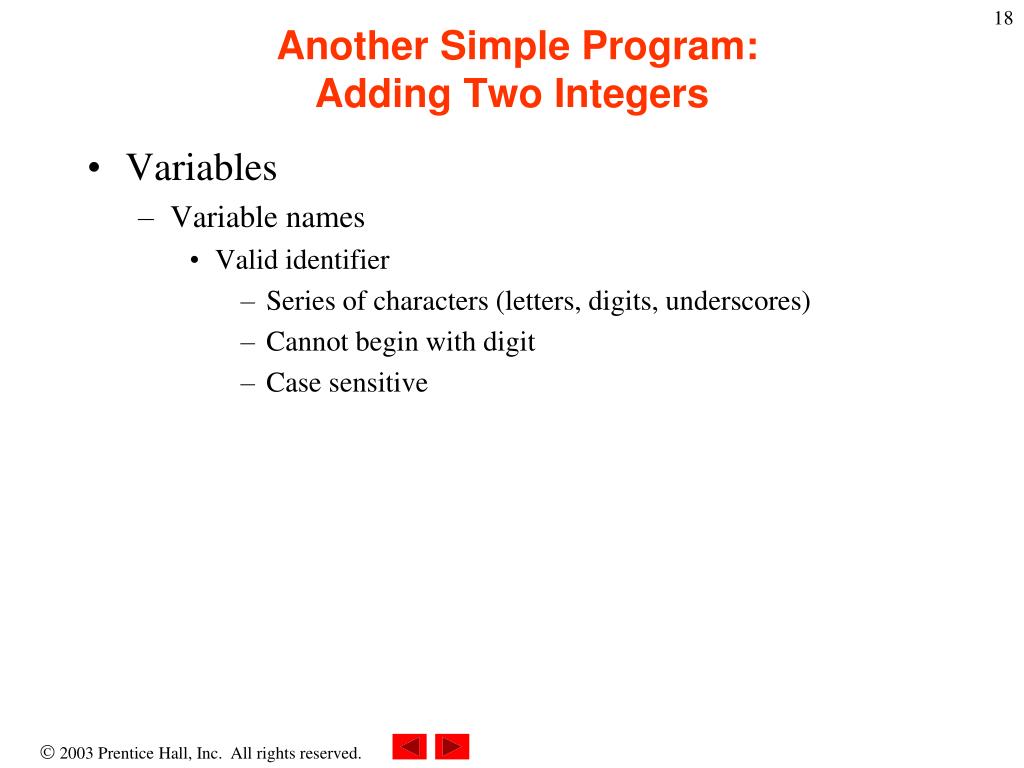 18

Another Simple Program:
Adding Two Integers

• Variables
– Variable names
• Valid identifier
– Series of characters (letters, digits, underscores)
– Cannot begin with digit
– Case sensitive

© 2003 Prentice Hall, Inc. All rights reserved.